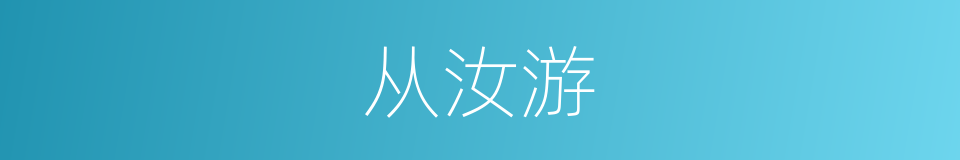 从汝游